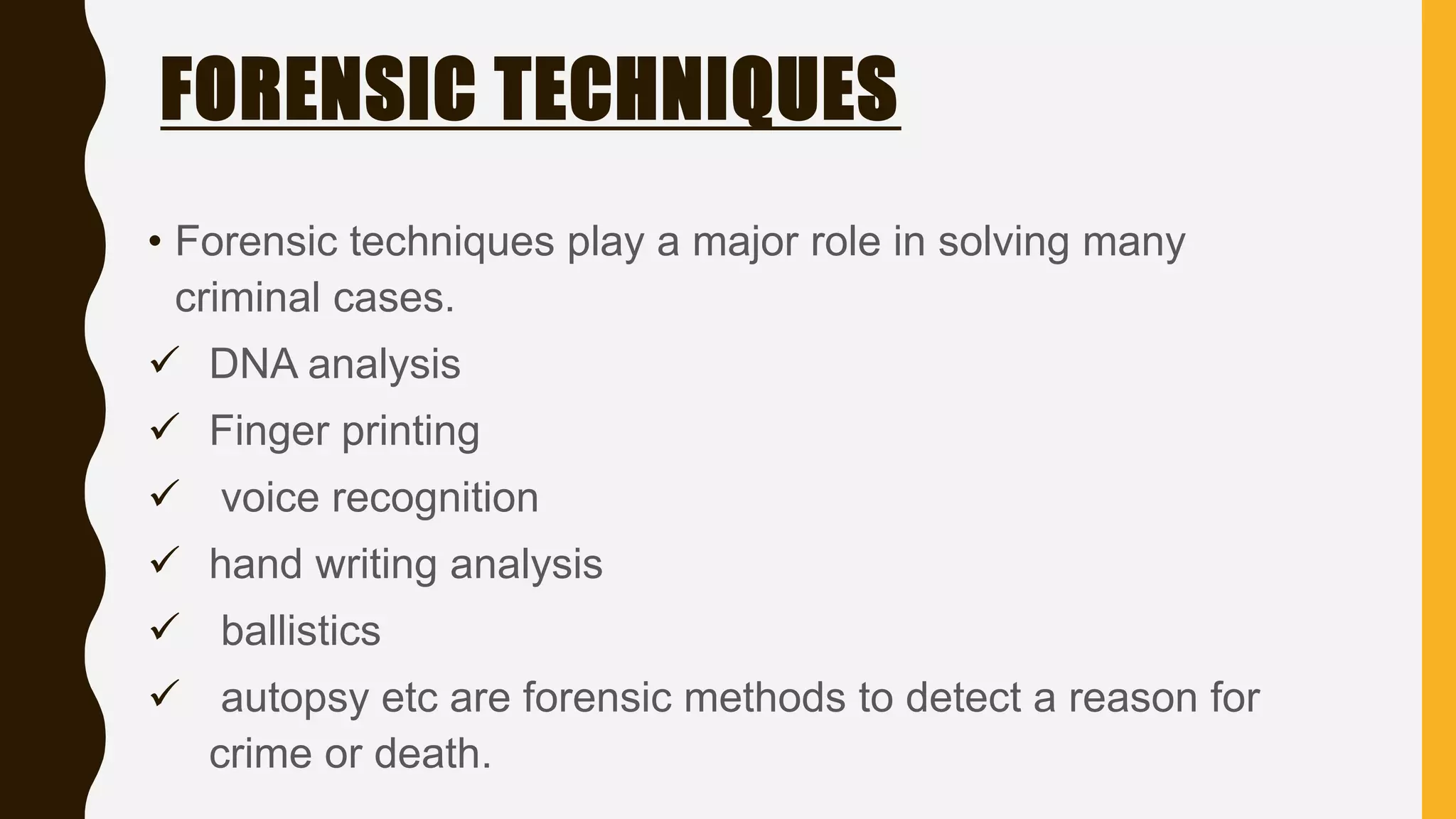 FORENSIC TECHNIQUES

• Forensic techniques play a major role in solving many criminal cases.

✓ DNA analysis

✓ Finger printing

✓ voice recognition

✓ hand writing analysis

✓ ballistics

✓ autopsy etc are forensic methods to detect a reason for crime or death.